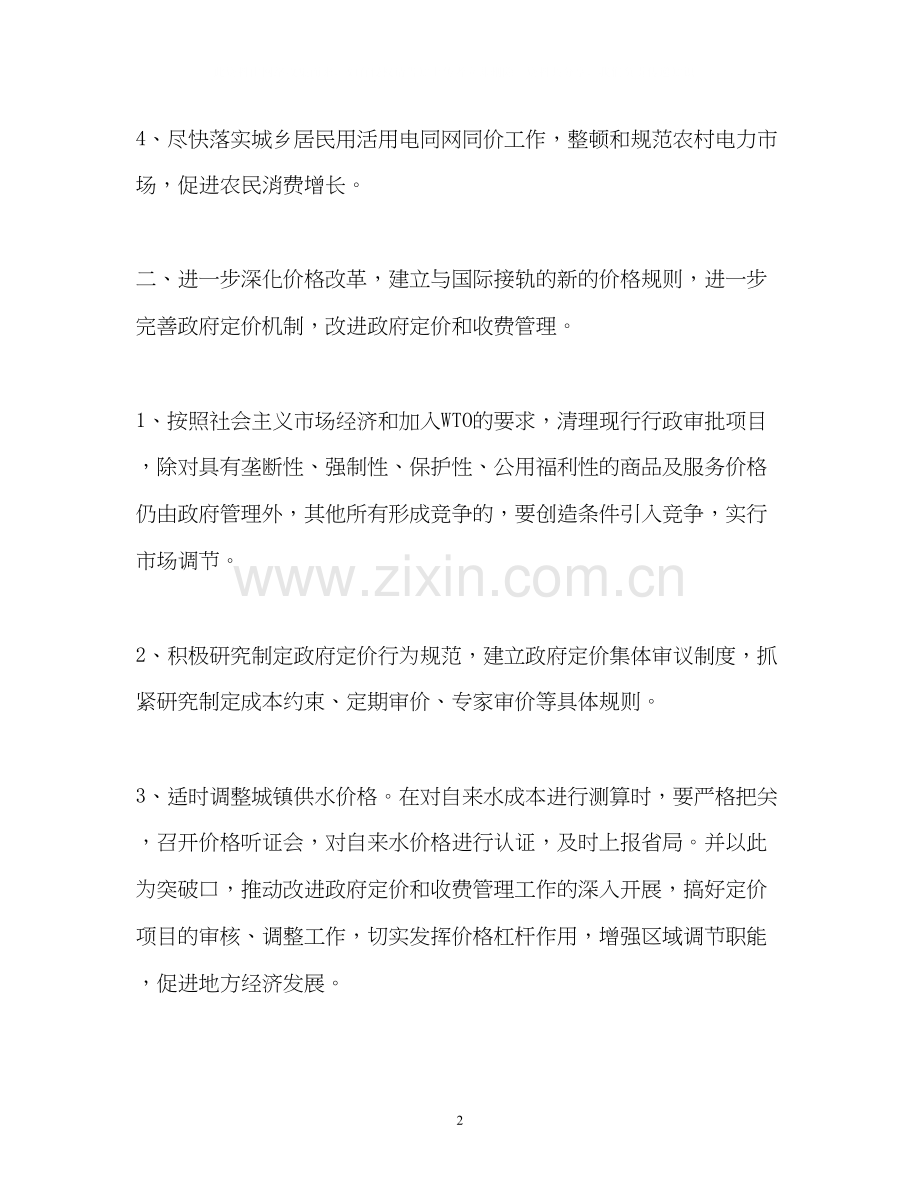 4、尽快落实城乡居民用活用电同网同价工作，整顿和规范农村电力市场，促进农民消费增长。

二、进一步深化价格改革，建立与国际接轨的新的价格规则，进一步完善政府定价机制，改进政府定价和收费管理。

1、按照社会主义市场经济和加入WTO的要求，清理现行行政审批项目，除对具有垄断性、强制性、保护性、公用福利性的商品及服务价格仍由政府管理外，其他所有形成竞争的，要创造条件引入竞争，实行市场调节。

www.zixin.com.cn

2、积极研究制定政府定价行为规范，建立政府定价集体审议制度，抓紧研究制定成本约束、定期审价、专家审价等具体规则。

3、适时调整城镇供水价格。在对自来水成本进行测算时，要严格把关，召开价格听证会，对自来水价格进行认证，及时上报省局。并以此为突破口，推动改进政府定价和收费管理工作的深入开展，搞好定价项目的审核、调整工作，切实发挥价格杠杆作用，增强区域调节职能，促进地方经济发展。

2